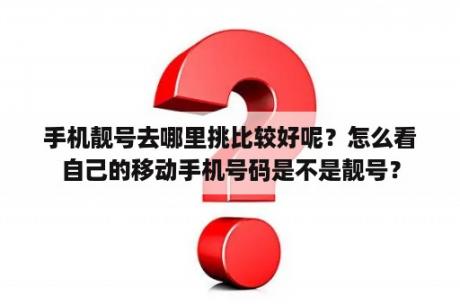 手机靓号去哪里挑比较好呢？怎么看自己的移动手机号码是不是靓号？